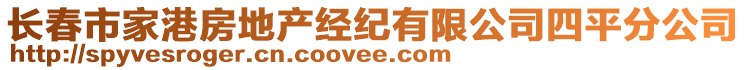 长春市家港房地产经纪有限公司四平分公司
http://spyvesroger.cn.coovee.com